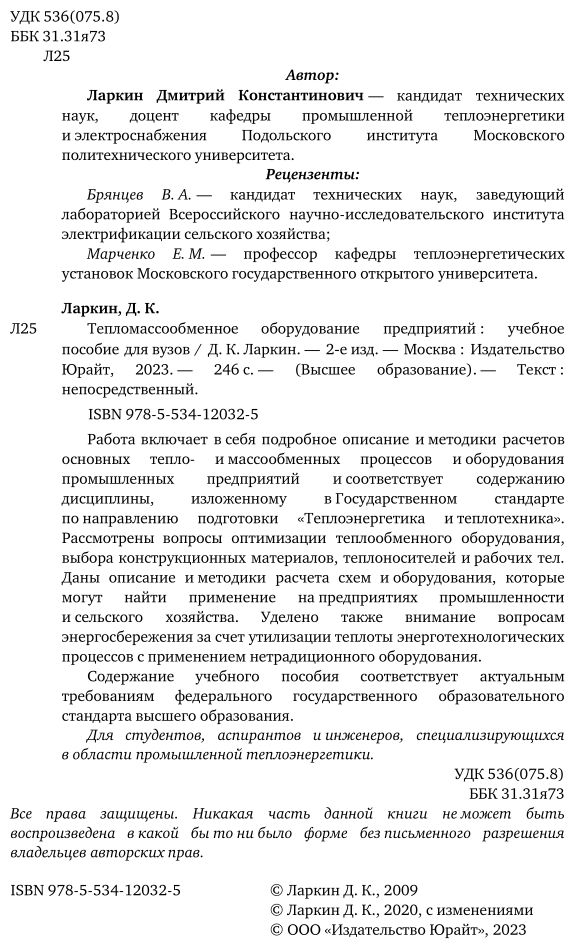 УДК 536(075.8)
ББК 31.31я73
Л25

Автор:

Ларкин Дмитрий Константинович — кандидат технических наук, доцент кафедры промышленной теплоэнергетики и электроснабжения Подольского института Московского политехнического университета.

Рецензенты:

Брянцев В. А. — кандидат технических наук, заведующий лабораторией Всероссийского научно-исследовательского института электрификации сельского хозяйства;

Марченко Е. М. — профессор кафедры теплоэнергетических установок Московского государственного открытого университета.

Ларкин, Д. К.

Л25 Тепломассообменное оборудование предприятий : учебное пособие для вузов / Д. К. Ларкин. — 2-е изд. — Москва : Издательство Юрайт, 2023. — 246 с. — (Высшее образование). — Текст : непосредственный.

ISBN 978-5-534-12032-5

Работа включает в себя подробное описание и методики расчетов основных тепло- и массообменных процессов и оборудования промышленных предприятий и соответствует содержанию дисциплины, изложенному в Государственном стандарте по направлению подготовки «Теплоэнергетика и теплотехника». Рассмотрены вопросы оптимизации теплообменного оборудования, выбора конструкционных материалов, теплоносителей и рабочих тел. Даны описание и методики расчета схем и оборудования, которые могут найти применение на предприятиях промышленности и сельского хозяйства. Уделено также внимание вопросам энергосбережения за счет утилизации теплоты энерготехнологических процессов с применением нетрадиционного оборудования.

Содержание учебного пособия соответствует актуальным требованиям федерального государственного образовательного стандарта высшего образования.

Для студентов, аспирантов и инженеров, специализирующихся в области промышленной теплоэнергетики.

УДК 536(075.8)
ББК 31.31я73

Все права защищены. Никакая часть данной книги не может быть воспроизведена в какой бы то ни было форме без письменного разрешения владельцев авторских прав.

ISBN 978-5-534-12032-5

© Ларкин Д. К., 2009
© Ларкин Д. К., 2020, с изменениями
© ООО «Издательство Юрайт», 2023